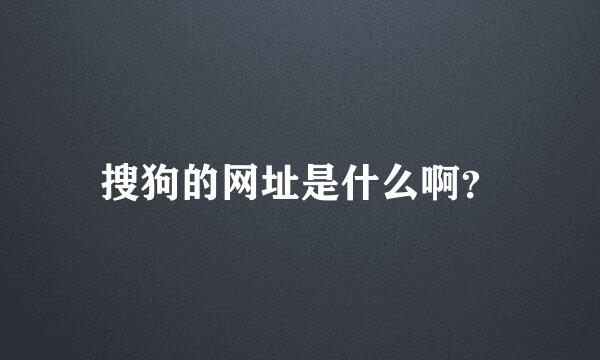 搜狗的网址是什么啊?